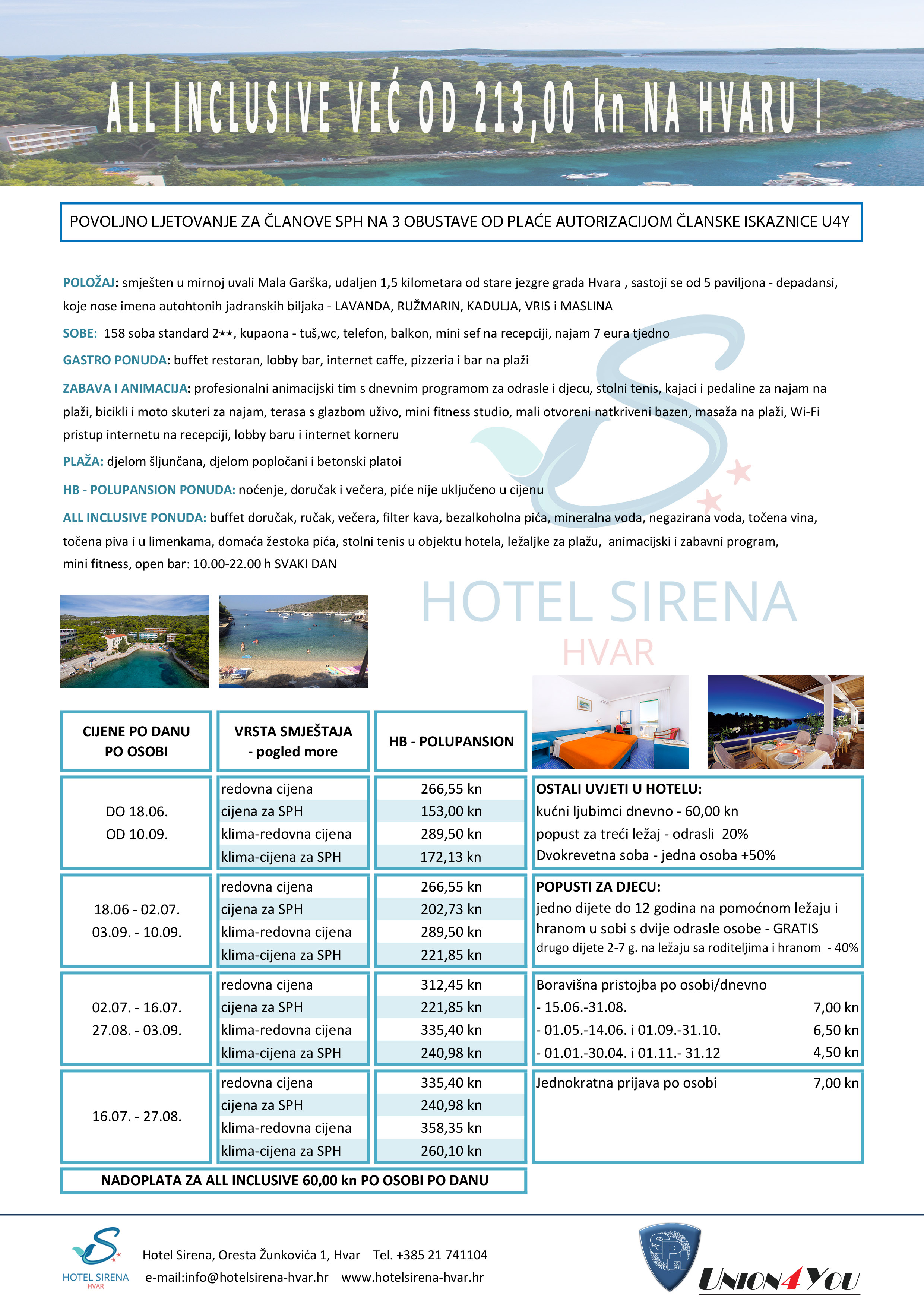 ALL INCLUSIVE VEĆ OD 213,00 kn NA HVARU !

POVOLJNO LJETOVANJE ZA ČLANOVE SPH NA 3 OBUSTAVE OD PLAĆE AUTORIZACIJOM ČLANSKE ISKAZNICE U4Y

POLOŽAJ: smješten u mirnoj uvali Mala Garška, udaljen 1,5 kilometara od stare jezgre grada Hvara , sastoji se od 5 paviljona - depadansi, koje nose imena autohtonih jadranskih biljaka - LAVANDA, RUŽMARIN, KADULJA, VRIS i MASLINA

SOBE: 158 soba standard 2**, kupaona - tuš,wc, telefon, balkon, mini sef na recepciji, najam 7 eura tjedno

GASTRO PONUDA: buffet restoran, lobby bar, internet caffe, pizzeria i bar na plaži

ZABAVA I ANIMACIJA: profesionalni animacijski tim s dnevnim programom za odrasle i djecu, stolni tenis, kajaci i pedaline za najam na plaži, bicikli i moto skuteri za najam, terasa s glazbom uživo, mini fitness studio, mali otvoreni natkriveni bazen, masaža na plaži, Wi-Fi pristup internetu na recepciji, lobby baru i internet korneru

PLAŽA: djelom šljunčana, djelom popločani i betonski platoi

HB - POLUPANSION PONUDA: noćenje, doručak i večera, piće nije uključeno u cijenu

ALL INCLUSIVE PONUDA: buffet doručak, ručak, večera, filter kava, bezalkoholna pića, mineralna voda, negazirana voda, točena vina, točena piva i u limenkama, domaća žestoka pića, stolni tenis u objektu hotela, ležaljke za plažu, animacijski i zabavni program, mini fitness, open bar: 10.00-22.00 h SVAKI DAN

HOTEL SIRENA
HVAR

| CIJENE PO DANU PO OSOBI | VRSTA SMJEŠTAJA - pogled more | HB - POLUPANSION |
|---|---|---|
| DO 18.06. OD 10.09. | redovna cijena | 266,55 kn |
| | cijena za SPH | 153,00 kn |
| | klima-redovna cijena | 289,50 kn |
| | klima-cijena za SPH | 172,13 kn |
| 18.06 - 02.07. 03.09. - 10.09. | redovna cijena | 266,55 kn |
| | cijena za SPH | 202,73 kn |
| | klima-redovna cijena | 289,50 kn |
| | klima-cijena za SPH | 221,85 kn |
| 02.07. - 16.07. 27.08. - 03.09. | redovna cijena | 312,45 kn |
| | cijena za SPH | 221,85 kn |
| | klima-redovna cijena | 335,40 kn |
| | klima-cijena za SPH | 240,98 kn |
| 16.07. - 27.08. | redovna cijena | 335,40 kn |
| | cijena za SPH | 240,98 kn |
| | klima-redovna cijena | 358,35 kn |
| | klima-cijena za SPH | 260,10 kn |

NADOPLATA ZA ALL INCLUSIVE 60,00 kn PO OSOBI PO DANU

OSTALI UVJETI U HOTELU:
kućni ljubimci dnevno - 60,00 kn
popust za treći ležaj - odrasli 20%
Dvokrevetna soba - jedna osoba +50%

POPUSTI ZA DJECU:
jedno dijete do 12 godina na pomoćnom ležaju i hranom u sobi s dvije odrasle osobe - GRATIS
drugo dijete 2-7 g. na ležaju sa roditeljima i hranom - 40%

Boravišna pristojba po osobi/dnevno
- 15.06.-31.08. 7,00 kn
- 01.05.-14.06. i 01.09.-31.10. 6,50 kn
- 01.01.-30.04. i 01.11.- 31.12 4,50 kn

Jednokratna prijava po osobi 7,00 kn

HOTEL SIRENA
HVAR

Hotel Sirena, Oresta Žunkovića 1, Hvar Tel. +385 21 741104
e-mail:info@hotelsirena-hvar.hr www.hotelsirena-hvar.hr

SPH
UNION4YOU